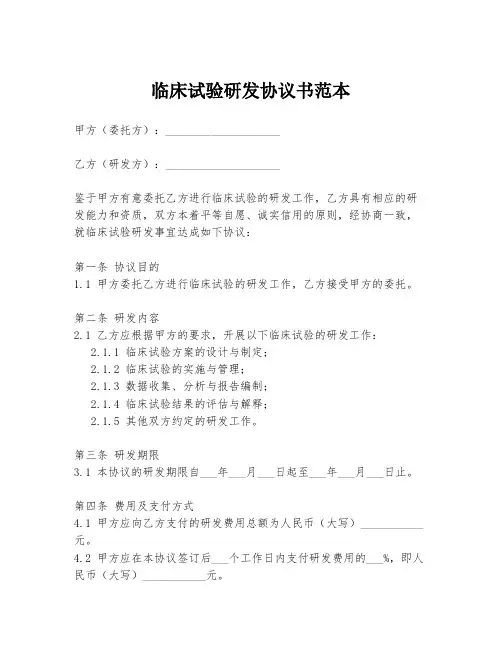 临床试验研发协议书范本

甲方（委托方）：____________________

乙方（研发方）：____________________

鉴于甲方有意委托乙方进行临床试验的研发工作，乙方具有相应的研发能力和资质，双方本着平等自愿、诚实信用的原则，经协商一致，就临床试验研发事宜达成如下协议：

第一条 协议目的
1.1 甲方委托乙方进行临床试验的研发工作，乙方接受甲方的委托。

第二条 研发内容
2.1 乙方应根据甲方的要求，开展以下临床试验的研发工作：
2.1.1 临床试验方案的设计与制定；
2.1.2 临床试验的实施与管理；
2.1.3 数据收集、分析与报告编制；
2.1.4 临床试验结果的评估与解释；
2.1.5 其他双方约定的研发工作。

第三条 研发期限
3.1 本协议的研发期限自___年___月___日起至___年___月___日止。

第四条 费用及支付方式
4.1 甲方应向乙方支付的研发费用总额为人民币（大写）___________元。
4.2 甲方应在本协议签订后___个工作日内支付研发费用的___%，即人民币（大写）___________元。